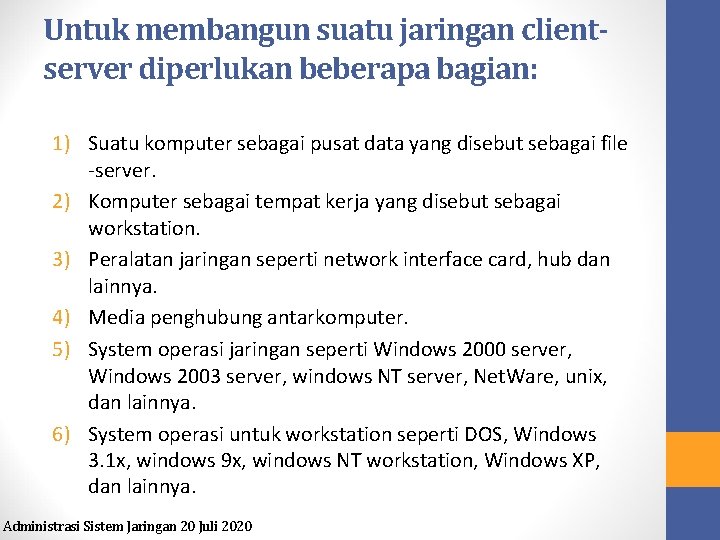 Untuk membangun suatu jaringan client-server diperlukan beberapa bagian:

1) Suatu komputer sebagai pusat data yang disebut sebagai file -server.
2) Komputer sebagai tempat kerja yang disebut sebagai workstation.
3) Peralatan jaringan seperti network interface card, hub dan lainnya.
4) Media penghubung antarkomputer.
5) System operasi jaringan seperti Windows 2000 server, Windows 2003 server, windows NT server, NetWare, unix, dan lainnya.
6) System operasi untuk workstation seperti DOS, Windows 3.1x, windows 9x, windows NT workstation, Windows XP, dan lainnya.

Administrasi Sistem Jaringan 20 Juli 2020